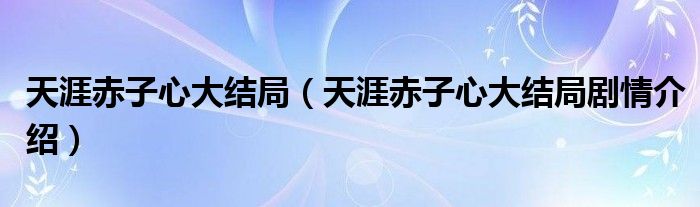 天涯赤子心大结局（天涯赤子心大结局剧情介绍）